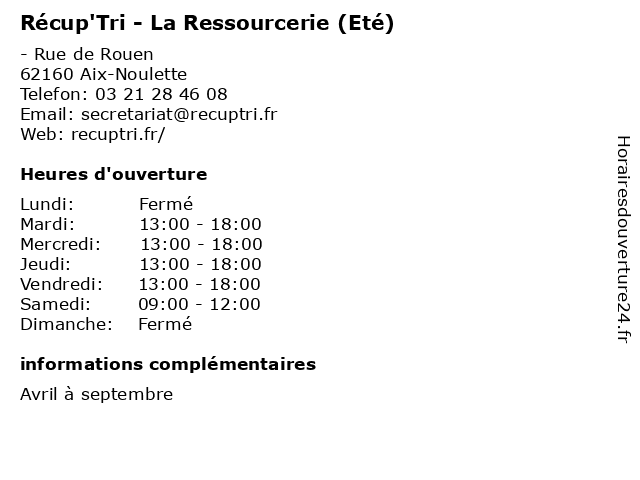 Récup'Tri - La Ressourcerie (Eté)

- Rue de Rouen
62160 Aix-Noulette
Telefon: 03 21 28 46 08
Email: secretariat@recuptri.fr
Web: recuptri.fr/

Heures d'ouverture

| | |
|---|---|
| Lundi: | Fermé |
| Mardi: | 13:00 - 18:00 |
| Mercredi: | 13:00 - 18:00 |
| Jeudi: | 13:00 - 18:00 |
| Vendredi: | 13:00 - 18:00 |
| Samedi: | 09:00 - 12:00 |
| Dimanche: | Fermé |

informations complémentaires

Avril à septembre

Horairesdouverture24.fr